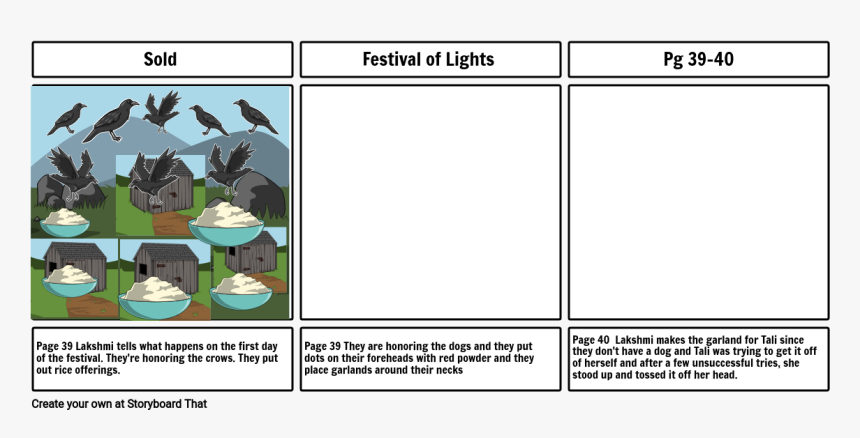 Sold

Festival of Lights

Pg 39-40

Page 39 Lakshmi tells what happens on the first day of the festival. They're honoring the crows. They put out rice offerings.

Page 39 They are honoring the dogs and they put dots on their foreheads with red powder and they place garlands around their necks

Page 40 Lakshmi makes the garland for Tali since they don't have a dog and Tali was trying to get it off of herself and after a few unsuccessful tries, she stood up and tossed it off her head.

Create your own at Storyboard That